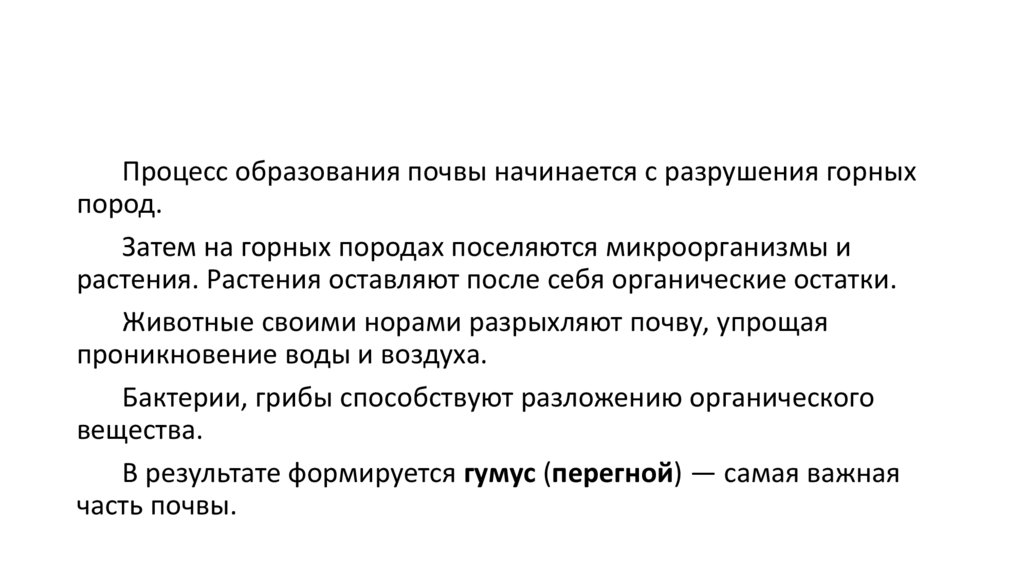 Процесс образования почвы начинается с разрушения горных пород.

Затем на горных породах поселяются микроорганизмы и растения. Растения оставляют после себя органические остатки.

Животные своими норами разрыхляют почву, упрощая проникновение воды и воздуха.

Бактерии, грибы способствуют разложению органического вещества.

В результате формируется гумус (перегной) — самая важная часть почвы.